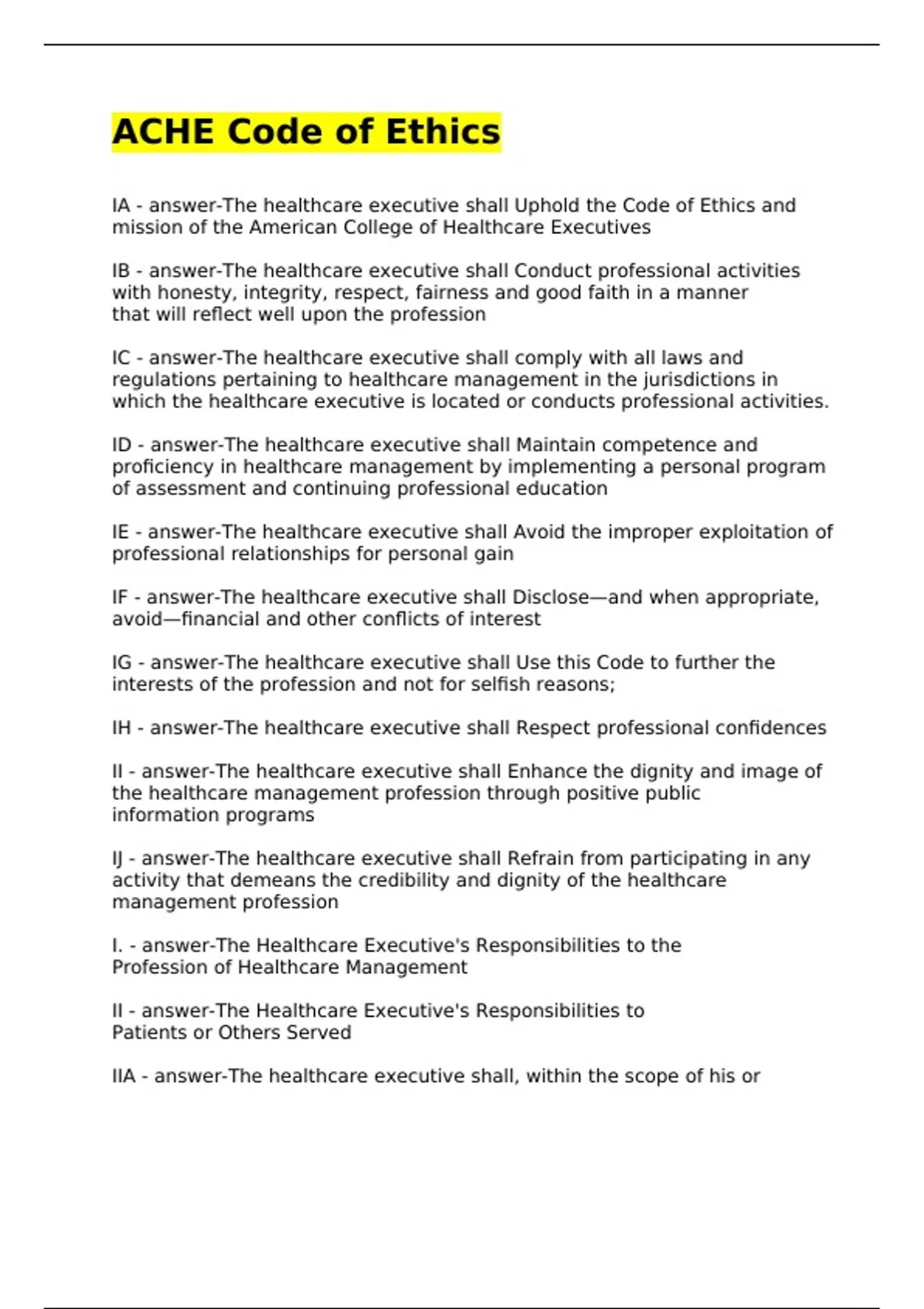 ACHE Code of Ethics

IA - answer-The healthcare executive shall Uphold the Code of Ethics and mission of the American College of Healthcare Executives

IB - answer-The healthcare executive shall Conduct professional activities with honesty, integrity, respect, fairness and good faith in a manner that will reflect well upon the profession

IC - answer-The healthcare executive shall comply with all laws and regulations pertaining to healthcare management in the jurisdictions in which the healthcare executive is located or conducts professional activities.

ID - answer-The healthcare executive shall Maintain competence and proficiency in healthcare management by implementing a personal program of assessment and continuing professional education

IE - answer-The healthcare executive shall Avoid the improper exploitation of professional relationships for personal gain

IF - answer-The healthcare executive shall Disclose—and when appropriate, avoid—financial and other conflicts of interest

IG - answer-The healthcare executive shall Use this Code to further the interests of the profession and not for selfish reasons;

IH - answer-The healthcare executive shall Respect professional confidences

II - answer-The healthcare executive shall Enhance the dignity and image of the healthcare management profession through positive public information programs

IJ - answer-The healthcare executive shall Refrain from participating in any activity that demeans the credibility and dignity of the healthcare management profession

I. - answer-The Healthcare Executive's Responsibilities to the Profession of Healthcare Management

II - answer-The Healthcare Executive's Responsibilities to Patients or Others Served

IIA - answer-The healthcare executive shall, within the scope of his or